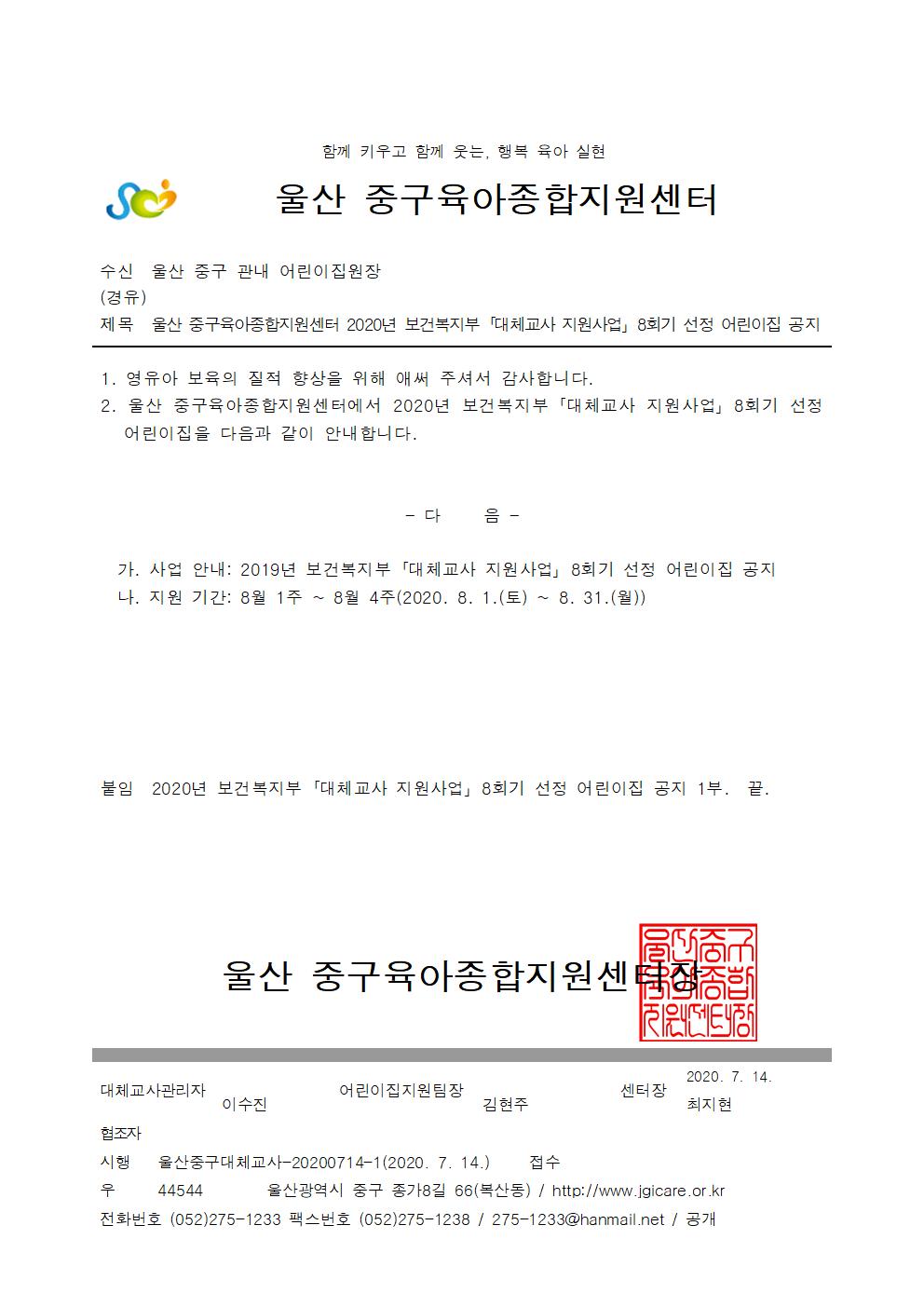 함께 키우고 함께 웃는, 행복 육아 실현

울산 중구육아종합지원센터

수신 울산 중구 관내 어린이집원장
(경유)
제목 울산 중구육아종합지원센터 2020년 보건복지부 「대체교사 지원사업」 8회기 선정 어린이집 공지

1. 영유아 보육의 질적 향상을 위해 애써 주셔서 감사합니다.
2. 울산 중구육아종합지원센터에서 2020년 보건복지부 「대체교사 지원사업」 8회기 선정 어린이집을 다음과 같이 안내합니다.

- 다 음 -

가. 사업 안내: 2019년 보건복지부 「대체교사 지원사업」 8회기 선정 어린이집 공지
나. 지원 기간: 8월 1주 ~ 8월 4주(2020. 8. 1.(토) ~ 8. 31.(월))

붙임 2020년 보건복지부 「대체교사 지원사업」 8회기 선정 어린이집 공지 1부. 끝.

울산 중구육아종합지원센터장

울산중구육아종합지원센터장

대체교사관리자 이수진 어린이집지원팀장 김현주 센터장 2020. 7. 14. 최지현
협조자
시행 울산중구대체교사-20200714-1(2020. 7. 14.) 접수
우 44544 울산광역시 중구 종가8길 66(복산동) / http://www.jgicare.or.kr
전화번호 (052)275-1233 팩스번호 (052)275-1238 / 275-1233@hanmail.net / 공개